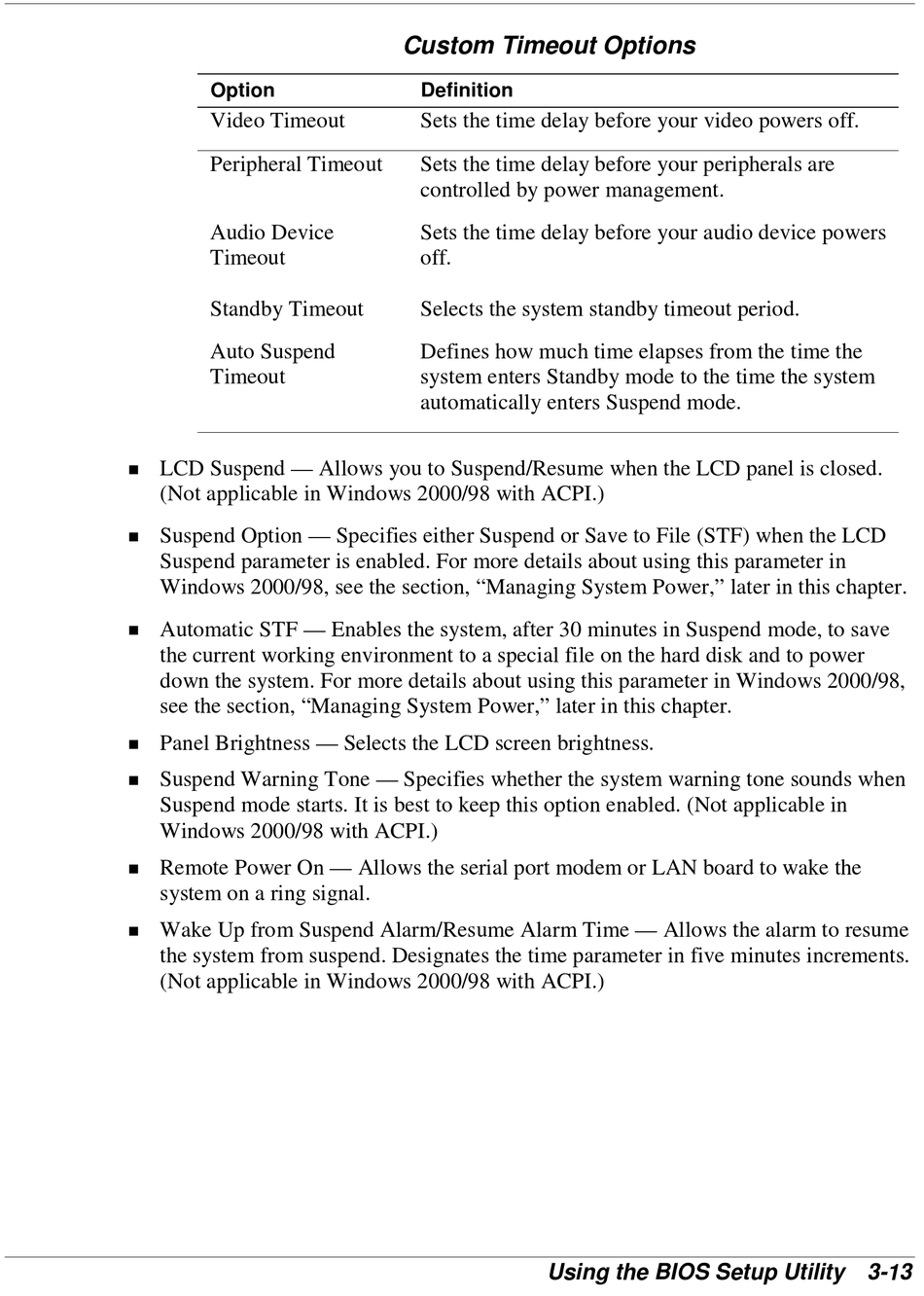 Custom Timeout Options

| Option | Definition |
|---|---|
| Video Timeout | Sets the time delay before your video powers off. |
| Peripheral Timeout | Sets the time delay before your peripherals are controlled by power management. |
| Audio Device Timeout | Sets the time delay before your audio device powers off. |
| Standby Timeout | Selects the system standby timeout period. |
| Auto Suspend Timeout | Defines how much time elapses from the time the system enters Standby mode to the time the system automatically enters Suspend mode. |

■ LCD Suspend — Allows you to Suspend/Resume when the LCD panel is closed. (Not applicable in Windows 2000/98 with ACPI.)

■ Suspend Option — Specifies either Suspend or Save to File (STF) when the LCD Suspend parameter is enabled. For more details about using this parameter in Windows 2000/98, see the section, “Managing System Power,” later in this chapter.

■ Automatic STF — Enables the system, after 30 minutes in Suspend mode, to save the current working environment to a special file on the hard disk and to power down the system. For more details about using this parameter in Windows 2000/98, see the section, “Managing System Power,” later in this chapter.

■ Panel Brightness — Selects the LCD screen brightness.

■ Suspend Warning Tone — Specifies whether the system warning tone sounds when Suspend mode starts. It is best to keep this option enabled. (Not applicable in Windows 2000/98 with ACPI.)

■ Remote Power On — Allows the serial port modem or LAN board to wake the system on a ring signal.

■ Wake Up from Suspend Alarm/Resume Alarm Time — Allows the alarm to resume the system from suspend. Designates the time parameter in five minutes increments. (Not applicable in Windows 2000/98 with ACPI.)

Using the BIOS Setup Utility 3-13